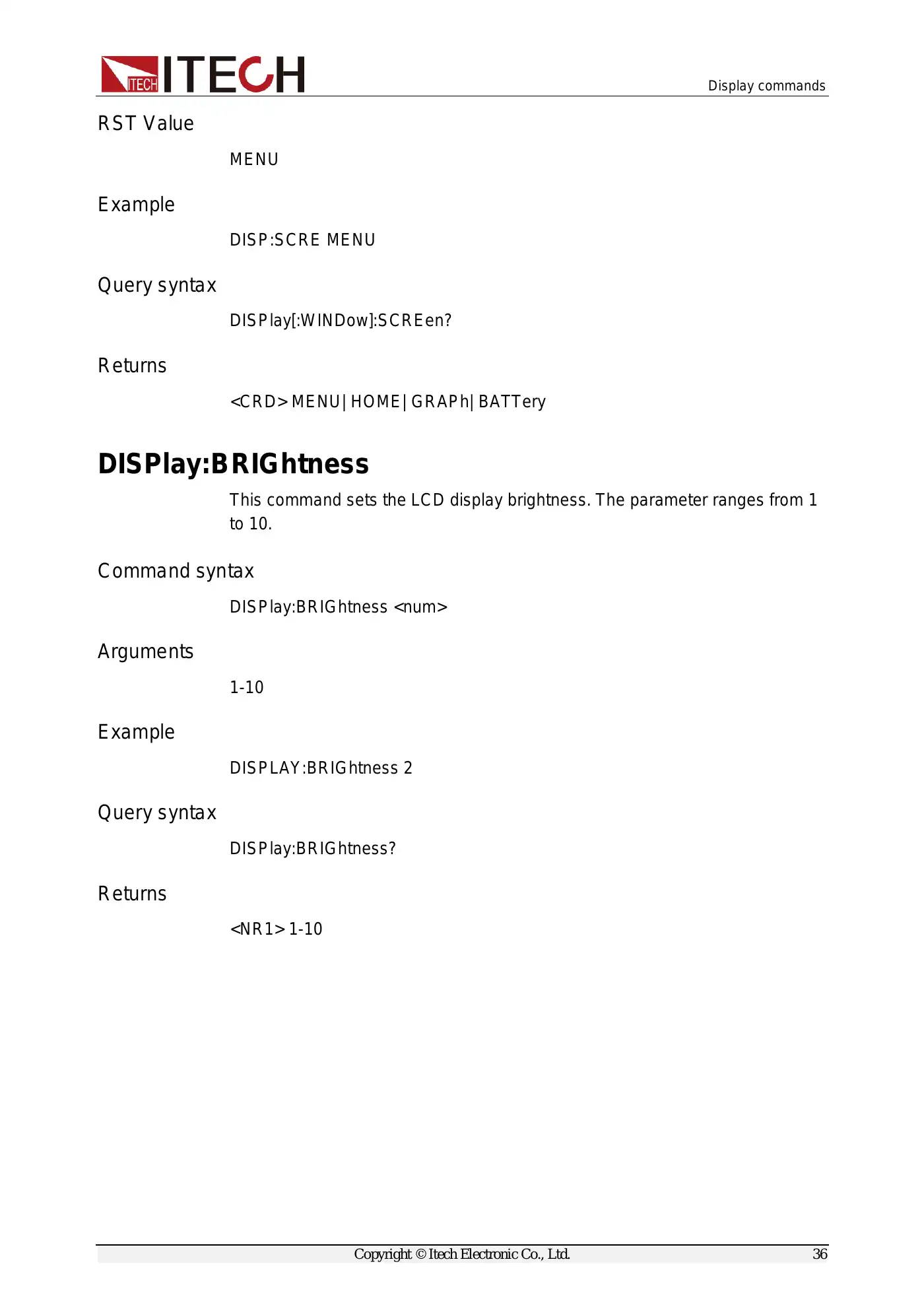 ITECH ITECH

Display commands

RST Value

MENU

Example

DISP:SCRE MENU

Query syntax

DISPlay[:WINDow]:SCREen?

Returns

<CRD> MENU|HOME|GRAPh|BATTery

DISPlay:BRIGhtness

This command sets the LCD display brightness. The parameter ranges from 1 to 10.

Command syntax

DISPlay:BRIGhtness <num>

Arguments

1-10

Example

DISPLAY:BRIGhtness 2

Query syntax

DISPlay:BRIGhtness?

Returns

<NR1> 1-10

Copyright © Itech Electronic Co., Ltd.

36